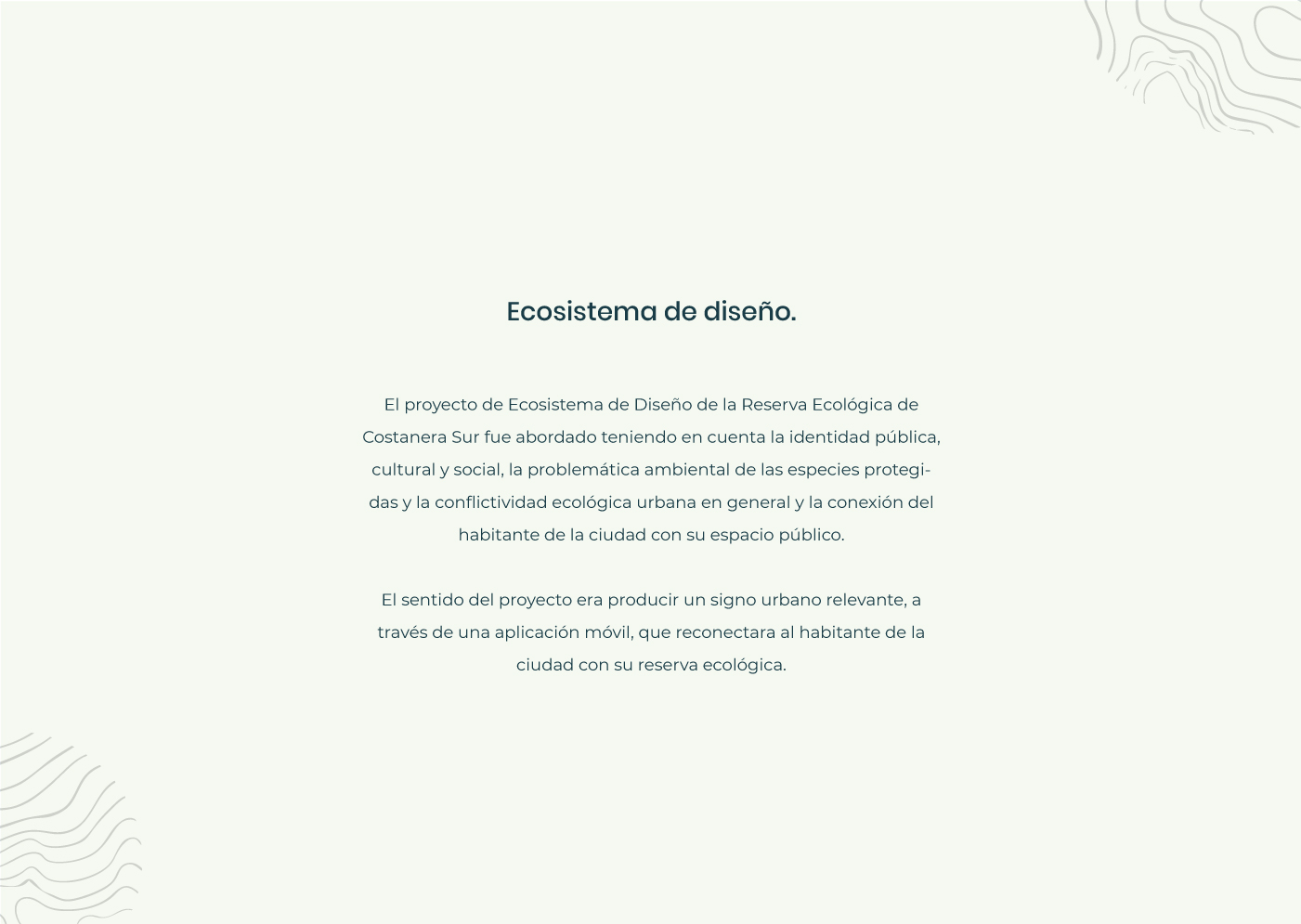 Ecosistema de diseño.

El proyecto de Ecosistema de Diseño de la Reserva Ecológica de Costanera Sur fue abordado teniendo en cuenta la identidad pública, cultural y social, la problemática ambiental de las especies protegidas y la conflictividad ecológica urbana en general y la conexión del habitante de la ciudad con su espacio público.

El sentido del proyecto era producir un signo urbano relevante, a través de una aplicación móvil, que reconectara al habitante de la ciudad con su reserva ecológica.